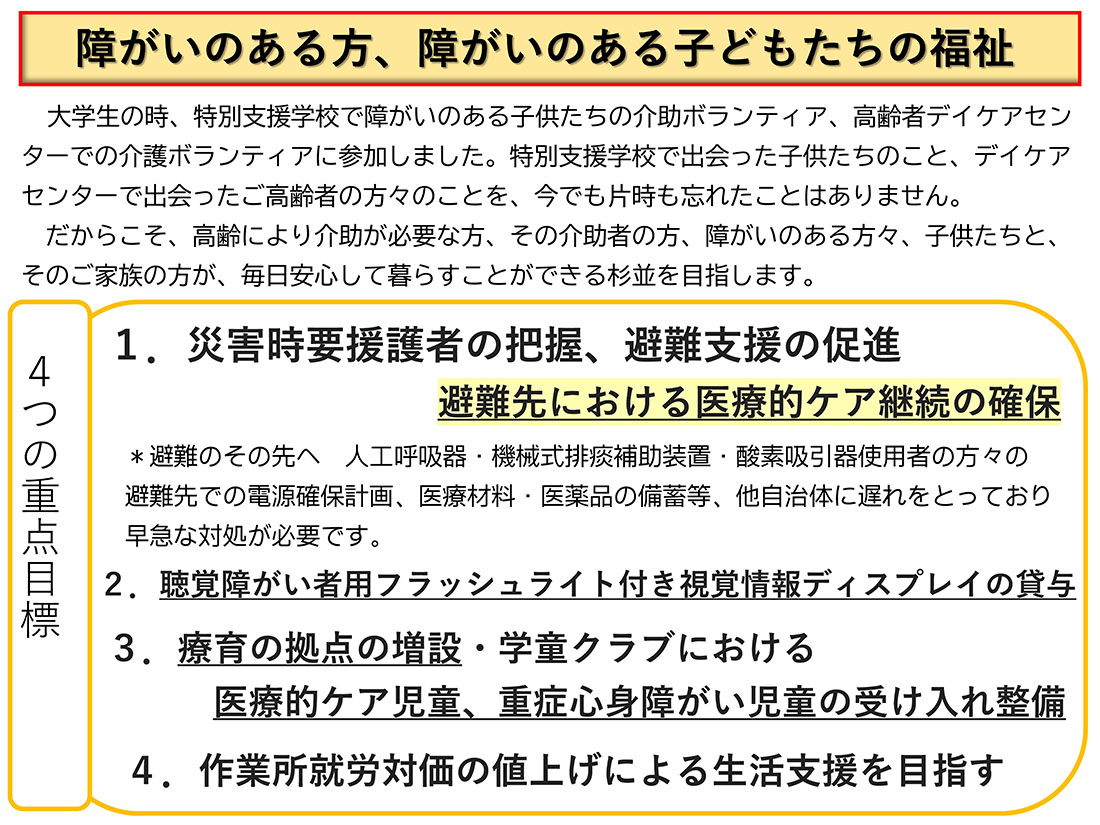 障がいのある方、障がいのある子どもたちの福祉

大学生の時、特別支援学校で障がいのある子供たちの介助ボランティア、高齢者デイケアセンターでの介護ボランティアに参加しました。特別支援学校で出会った子供たちのこと、デイケアセンターで出会ったご高齢者の方々のことを、今でも片時も忘れたことはありません。

だからこそ、高齢により介助が必要な方、その介助者の方、障がいのある方々、子供たちと、そのご家族の方が、毎日安心して暮らすことができる杉並を目指します。

4つの重点目標

1．災害時要援護者の把握、避難支援の促進

避難先における医療的ケア継続の確保

＊避難のその先へ 人工呼吸器・機械式排痰補助装置・酸素吸引器使用者の方々の避難先での電源確保計画、医療材料・医薬品の備蓄等、他自治体に遅れをとっており早急な対処が必要です。

2．聴覚障がい者用フラッシュライト付き視覚情報ディスプレイの貸与

3．療育の拠点の増設・学童クラブにおける

医療的ケア児童、重症心身障がい児童の受け入れ整備

4．作業所就労対価の値上げによる生活支援を目指す